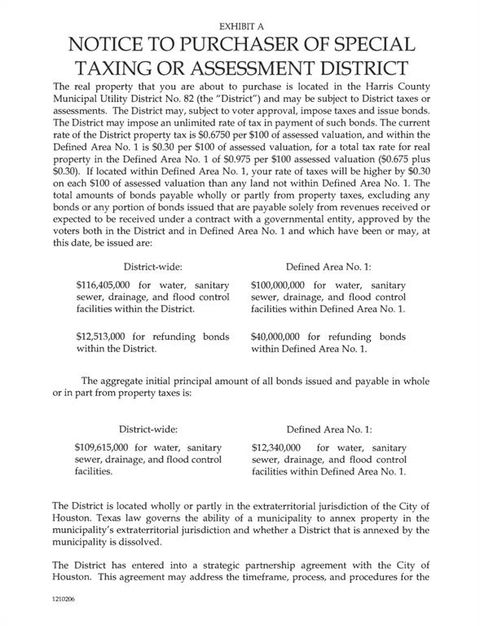 EXHIBIT A

NOTICE TO PURCHASER OF SPECIAL TAXING OR ASSESSMENT DISTRICT

The real property that you are about to purchase is located in the Harris County Municipal Utility District No. 82 (the "District") and may be subject to District taxes or assessments. The District may, subject to voter approval, impose taxes and issue bonds. The District may impose an unlimited rate of tax in payment of such bonds. The current rate of the District property tax is $0.6750 per $100 of assessed valuation, and within the Defined Area No. 1 is $0.30 per $100 of assessed valuation, for a total tax rate for real property in the Defined Area No. 1 of $0.975 per $100 assessed valuation ($0.675 plus $0.30). If located within Defined Area No. 1, your rate of taxes will be higher by $0.30 on each $100 of assessed valuation than any land not within Defined Area No. 1. The total amounts of bonds payable wholly or partly from property taxes, excluding any bonds or any portion of bonds issued that are payable solely from revenues received or expected to be received under a contract with a governmental entity, approved by the voters both in the District and in Defined Area No. 1 and which have been or may, at this date, be issued are:

District-wide:

$116,405,000 for water, sanitary sewer, drainage, and flood control facilities within the District.

$12,513,000 for refunding bonds within the District.

Defined Area No. 1:

$100,000,000 for water, sanitary sewer, drainage, and flood control facilities within Defined Area No. 1.

$40,000,000 for refunding bonds within Defined Area No. 1.

The aggregate initial principal amount of all bonds issued and payable in whole or in part from property taxes is:

District-wide:

$109,615,000 for water, sanitary sewer, drainage, and flood control facilities.

Defined Area No. 1:

$12,340,000 for water, sanitary sewer, drainage, and flood control facilities within Defined Area No. 1.

The District is located wholly or partly in the extraterritorial jurisdiction of the City of Houston. Texas law governs the ability of a municipality to annex property in the municipality's extraterritorial jurisdiction and whether a District that is annexed by the municipality is dissolved.

The District has entered into a strategic partnership agreement with the City of Houston. This agreement may address the timeframe, process, and procedures for the

1210206